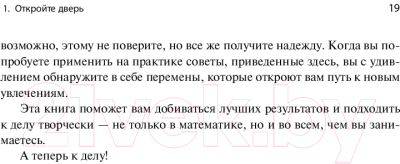 1. Откройте дверь 19

возможно, этому не поверите, но все же получите надежду. Когда вы попробуете применить на практике советы, приведенные здесь, вы с удивлением обнаружите в себе перемены, которые откроют вам путь к новым увлечениям.

Эта книга поможет вам добиваться лучших результатов и подходить к делу творчески — не только в математике, но и во всем, чем вы занимаетесь.

А теперь к делу!

21vek.by